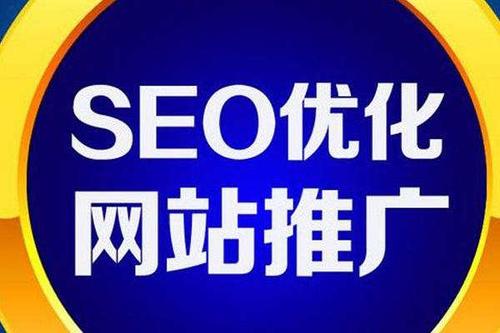 SEO优化
网站推广